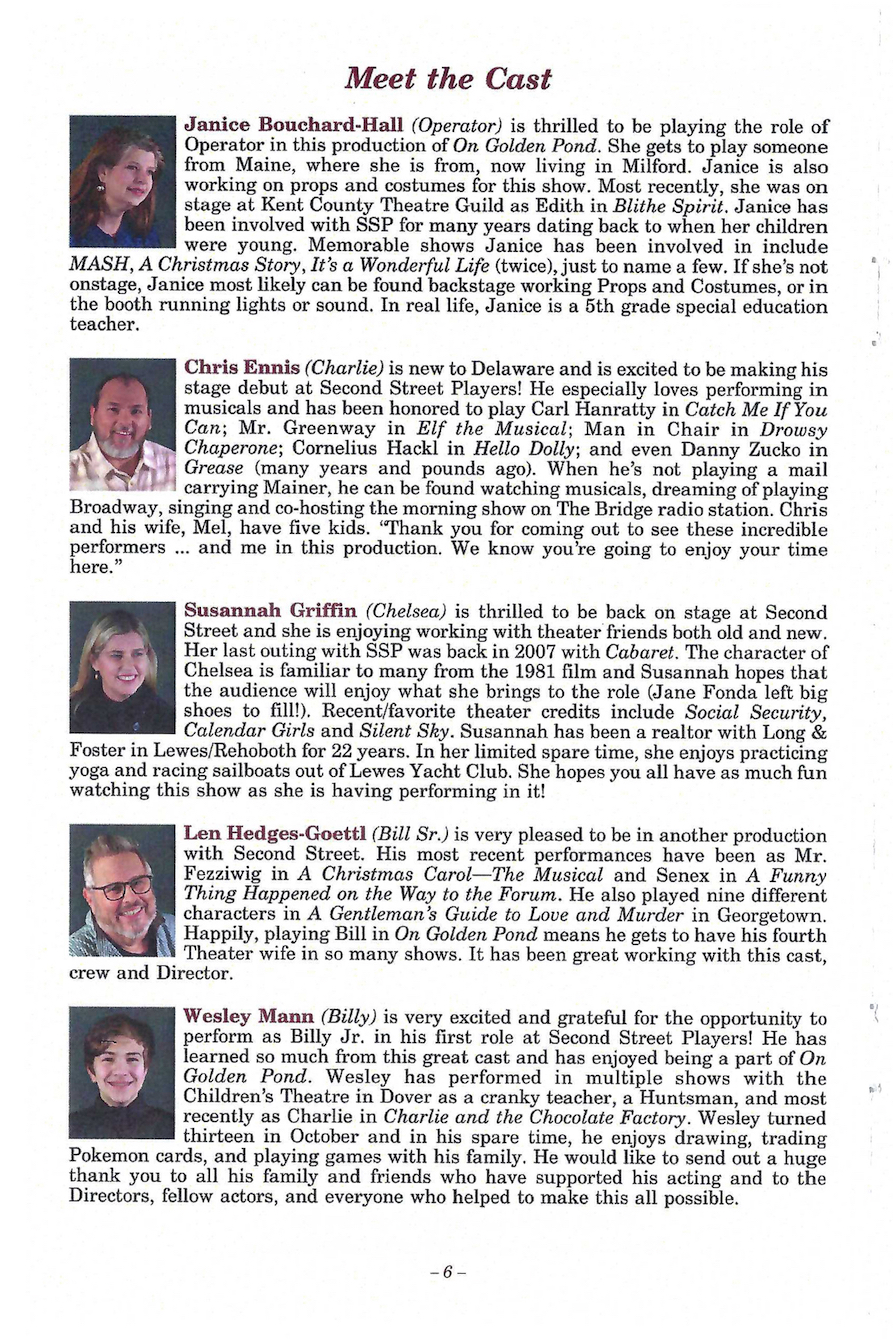 Meet the Cast

Janice Bouchard-Hall (Operator) is thrilled to be playing the role of Operator in this production of On Golden Pond. She gets to play someone from Maine, where she is from, now living in Milford. Janice is also working on props and costumes for this show. Most recently, she was on stage at Kent County Theatre Guild as Edith in Blithe Spirit. Janice has been involved with SSP for many years dating back to when her children were young. Memorable shows Janice has been involved in include MASH, A Christmas Story, It's a Wonderful Life (twice), just to name a few. If she's not onstage, Janice most likely can be found backstage working Props and Costumes, or in the booth running lights or sound. In real life, Janice is a 5th grade special education teacher.

Chris Ennis (Charlie) is new to Delaware and is excited to be making his stage debut at Second Street Players! He especially loves performing in musicals and has been honored to play Carl Hanratty in Catch Me If You Can; Mr. Greenway in Elf the Musical; Man in Chair in Drowsy Chaperone; Cornelius Hackl in Hello Dolly; and even Danny Zucko in Grease (many years and pounds ago). When he's not playing a mail carrying Mainer, he can be found watching musicals, dreaming of playing Broadway, singing and co-hosting the morning show on The Bridge radio station. Chris and his wife, Mel, have five kids. "Thank you for coming out to see these incredible performers ... and me in this production. We know you're going to enjoy your time here."

Susannah Griffin (Chelsea) is thrilled to be back on stage at Second Street and she is enjoying working with theater friends both old and new. Her last outing with SSP was back in 2007 with Cabaret. The character of Chelsea is familiar to many from the 1981 film and Susannah hopes that the audience will enjoy what she brings to the role (Jane Fonda left big shoes to fill!). Recent/favorite theater credits include Social Security, Calendar Girls and Silent Sky. Susannah has been a realtor with Long & Foster in Lewes/Rehoboth for 22 years. In her limited spare time, she enjoys practicing yoga and racing sailboats out of Lewes Yacht Club. She hopes you all have as much fun watching this show as she is having performing in it!

Len Hedges-Goettl (Bill Sr.) is very pleased to be in another production with Second Street. His most recent performances have been as Mr. Fezziwig in A Christmas Carol—The Musical and Senex in A Funny Thing Happened on the Way to the Forum. He also played nine different characters in A Gentleman's Guide to Love and Murder in Georgetown. Happily, playing Bill in On Golden Pond means he gets to have his fourth Theater wife in so many shows. It has been great working with this cast, crew and Director.

Wesley Mann (Billy) is very excited and grateful for the opportunity to perform as Billy Jr. in his first role at Second Street Players! He has learned so much from this great cast and has enjoyed being a part of On Golden Pond. Wesley has performed in multiple shows with the Children's Theatre in Dover as a cranky teacher, a Huntsman, and most recently as Charlie in Charlie and the Chocolate Factory. Wesley turned thirteen in October and in his spare time, he enjoys drawing, trading Pokemon cards, and playing games with his family. He would like to send out a huge thank you to all his family and friends who have supported his acting and to the Directors, fellow actors, and everyone who helped to make this all possible.

– 6 –